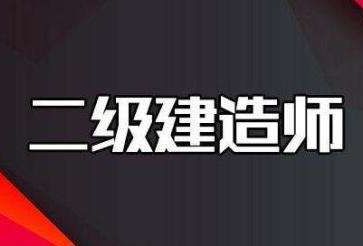 二级建造师